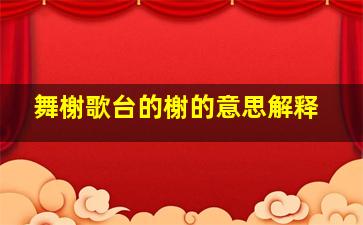 舞榭歌台的榭的意思解释